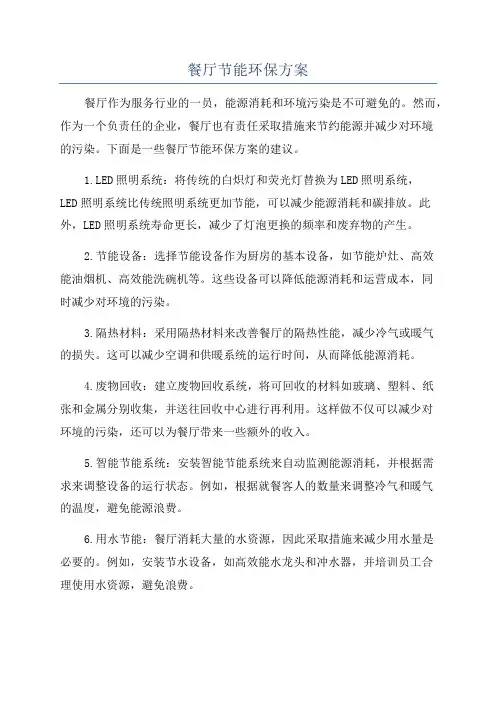 餐厅节能环保方案

餐厅作为服务行业的一员，能源消耗和环境污染是不可避免的。然而，作为一个负责任的企业，餐厅也有责任采取措施来节约能源并减少对环境的污染。下面是一些餐厅节能环保方案的建议。

1.LED照明系统：将传统的白炽灯和荧光灯替换为LED照明系统，LED照明系统比传统照明系统更加节能，可以减少能源消耗和碳排放。此外，LED照明系统寿命更长，减少了灯泡更换的频率和废弃物的产生。

2.节能设备：选择节能设备作为厨房的基本设备，如节能炉灶、高效能油烟机、高效能洗碗机等。这些设备可以降低能源消耗和运营成本，同时减少对环境的污染。

3.隔热材料：采用隔热材料来改善餐厅的隔热性能，减少冷气或暖气的损失。这可以减少空调和供暖系统的运行时间，从而降低能源消耗。

4.废物回收：建立废物回收系统，将可回收的材料如玻璃、塑料、纸张和金属分别收集，并送往回收中心进行再利用。这样做不仅可以减少对环境的污染，还可以为餐厅带来一些额外的收入。

5.智能节能系统：安装智能节能系统来自动监测能源消耗，并根据需求来调整设备的运行状态。例如，根据就餐客人的数量来调整冷气和暖气的温度，避免能源浪费。

6.用水节能：餐厅消耗大量的水资源，因此采取措施来减少用水量是必要的。例如，安装节水设备，如高效能水龙头和冲水器，并培训员工合理使用水资源，避免浪费。